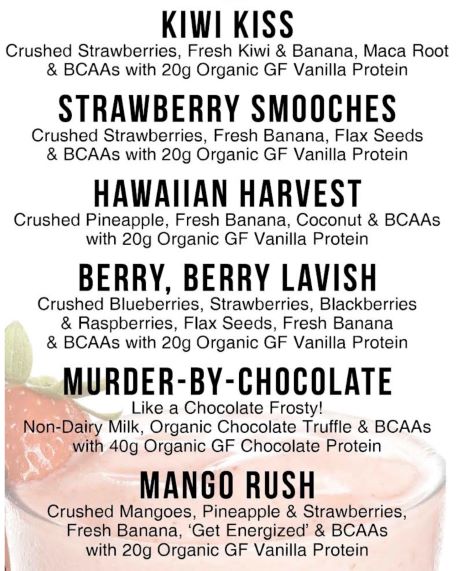 KIWI KISS

Crushed Strawberries, Fresh Kiwi & Banana, Maca Root & BCAAs with 20g Organic GF Vanilla Protein

STRAWBERRY SMOOCHES

Crushed Strawberries, Fresh Banana, Flax Seeds & BCAAs with 20g Organic GF Vanilla Protein

HAWAIIAN HARVEST

Crushed Pineapple, Fresh Banana, Coconut & BCAAs with 20g Organic GF Vanilla Protein

BERRY, BERRY LAVISH

Crushed Blueberries, Strawberries, Blackberries & Raspberries, Flax Seeds, Fresh Banana & BCAAs with 20g Organic GF Vanilla Protein

MURDER-BY-CHOCOLATE

Like a Chocolate Frosty!

Non-Dairy Milk, Organic Chocolate Truffle & BCAAs with 40g Organic GF Chocolate Protein

MANGO RUSH

Crushed Mangoes, Pineapple & Strawberries, Fresh Banana, 'Get Energized' & BCAAs with 20g Organic GF Vanilla Protein